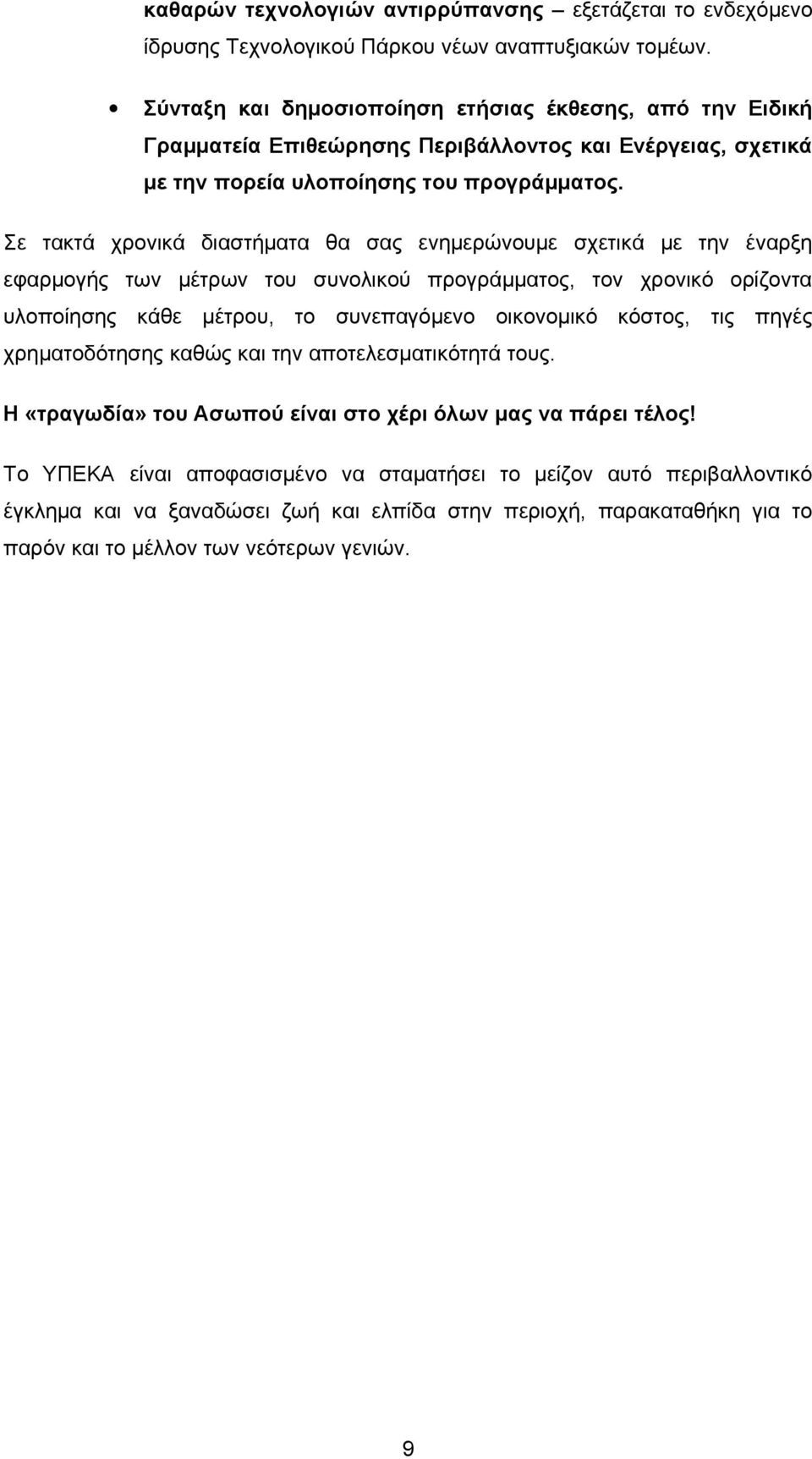 καθαρών τεχνολογιών αντιρρύπανσης – εξετάζεται το ενδεχόμενο ίδρυσης Τεχνολογικού Πάρκου νέων αναπτυξιακών τομέων.

• Σύνταξη και δημοσιοποίηση ετήσιας έκθεσης, από την Ειδική Γραμματεία Επιθεώρησης Περιβάλλοντος και Ενέργειας, σχετικά με την πορεία υλοποίησης του προγράμματος.

Σε τακτά χρονικά διαστήματα θα σας ενημερώνουμε σχετικά με την έναρξη εφαρμογής των μέτρων του συνολικού προγράμματος, τον χρονικό ορίζοντα υλοποίησης κάθε μέτρου, το συνεπαγόμενο οικονομικό κόστος, τις πηγές χρηματοδότησης καθώς και την αποτελεσματικότητά τους.

Η «τραγωδία» του Ασωπού είναι στο χέρι όλων μας να πάρει τέλος!

Το ΥΠΕΚΑ είναι αποφασισμένο να σταματήσει το μείζον αυτό περιβαλλοντικό έγκλημα και να ξαναδώσει ζωή και ελπίδα στην περιοχή, παρακαταθήκη για το παρόν και το μέλλον των νεότερων γενιών.

9